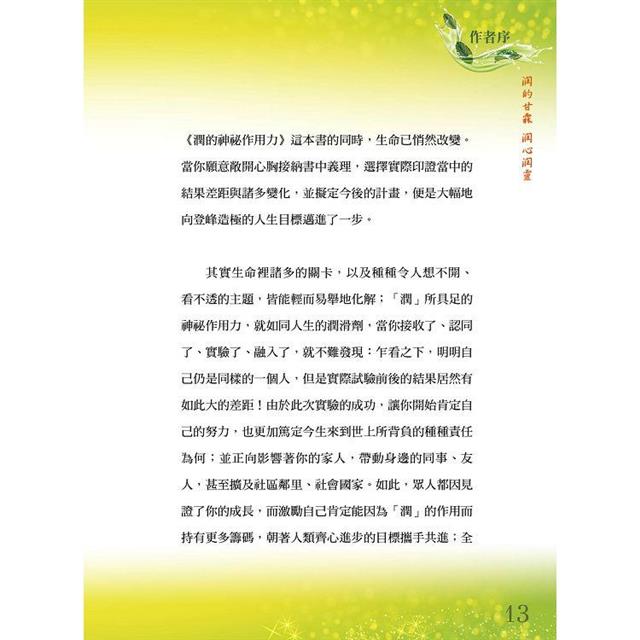 作者序

潤的甘霖 潤心潤靈

《潤的神祕作用力》這本書的同時，生命已悄然改變。當你願意敞開心胸接納書中義理，選擇實際印證當中的結果差距與諸多變化，並擬定今後的計畫，便是大幅地向登峰造極的人生目標邁進了一步。

其實生命裡諸多的關卡，以及種種令人想不開、看不透的主題，皆能輕而易舉地化解；「潤」所具足的神祕作用力，就如同人生的潤滑劑，當你接收了、認同了、實驗了、融入了，就不難發現：乍看之下，明明自己仍是同樣的一個人，但是實際試驗前後的結果居然有如此大的差距！由於此次實驗的成功，讓你開始肯定自己的努力，也更加篤定今生來到世上所背負的種種責任為何；並正向影響著你的家人，帶動身邊的同事、友人，甚至擴及社區鄰里、社會國家。如此，眾人都因見證了你的成長，而激勵自己肯定能因為「潤」的作用而持有更多籌碼，朝著人類齊心進步的目標攜手共進；全

13